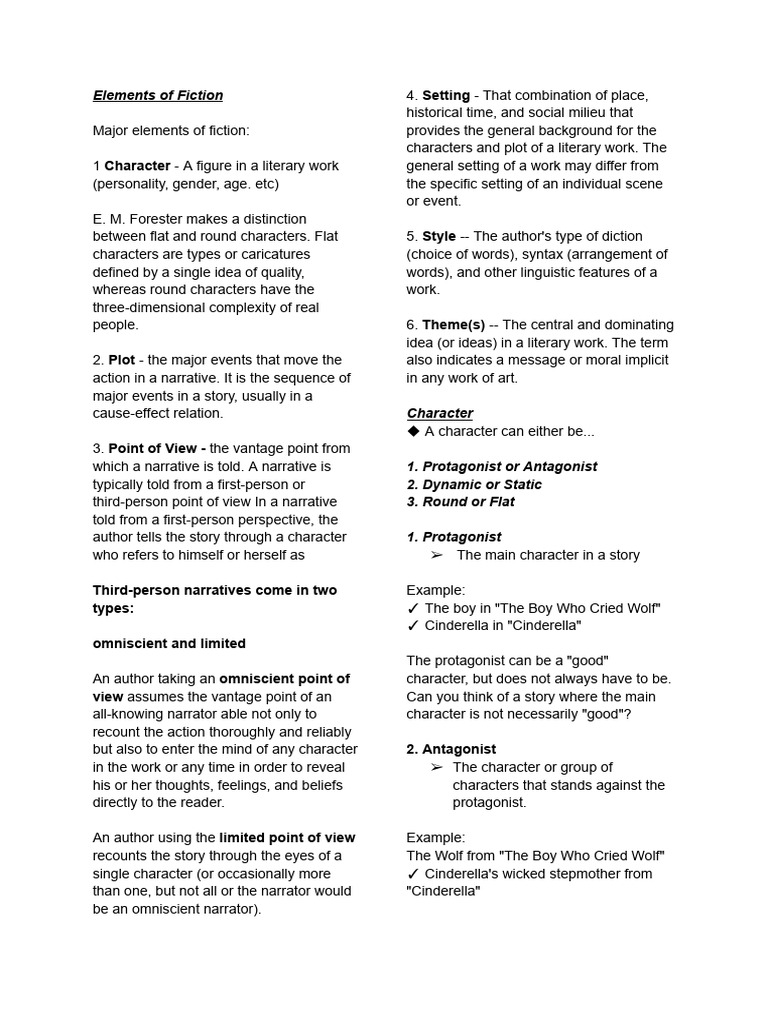 Elements of Fiction

Major elements of fiction:

1 Character - A figure in a literary work (personality, gender, age. etc)

E. M. Forester makes a distinction between flat and round characters. Flat characters are types or caricatures defined by a single idea of quality, whereas round characters have the three-dimensional complexity of real people.

2. Plot - the major events that move the action in a narrative. It is the sequence of major events in a story, usually in a cause-effect relation.

3. Point of View - the vantage point from which a narrative is told. A narrative is typically told from a first-person or third-person point of view In a narrative told from a first-person perspective, the author tells the story through a character who refers to himself or herself as

Third-person narratives come in two types:

omniscient and limited

An author taking an omniscient point of view assumes the vantage point of an all-knowing narrator able not only to recount the action thoroughly and reliably but also to enter the mind of any character in the work or any time in order to reveal his or her thoughts, feelings, and beliefs directly to the reader.

An author using the limited point of view recounts the story through the eyes of a single character (or occasionally more than one, but not all or the narrator would be an omniscient narrator).

4. Setting - That combination of place, historical time, and social milieu that provides the general background for the characters and plot of a literary work. The general setting of a work may differ from the specific setting of an individual scene or event.

5. Style -- The author's type of diction (choice of words), syntax (arrangement of words), and other linguistic features of a work.

6. Theme(s) -- The central and dominating idea (or ideas) in a literary work. The term also indicates a message or moral implicit in any work of art.

Character
◆ A character can either be...

1. Protagonist or Antagonist
2. Dynamic or Static
3. Round or Flat

1. Protagonist
➢ The main character in a story

Example:
✓ The boy in "The Boy Who Cried Wolf"
✓ Cinderella in "Cinderella"

The protagonist can be a "good" character, but does not always have to be. Can you think of a story where the main character is not necessarily "good"?

2. Antagonist
➢ The character or group of characters that stands against the protagonist.

Example:
The Wolf from "The Boy Who Cried Wolf"
✓ Cinderella's wicked stepmother from "Cinderella"